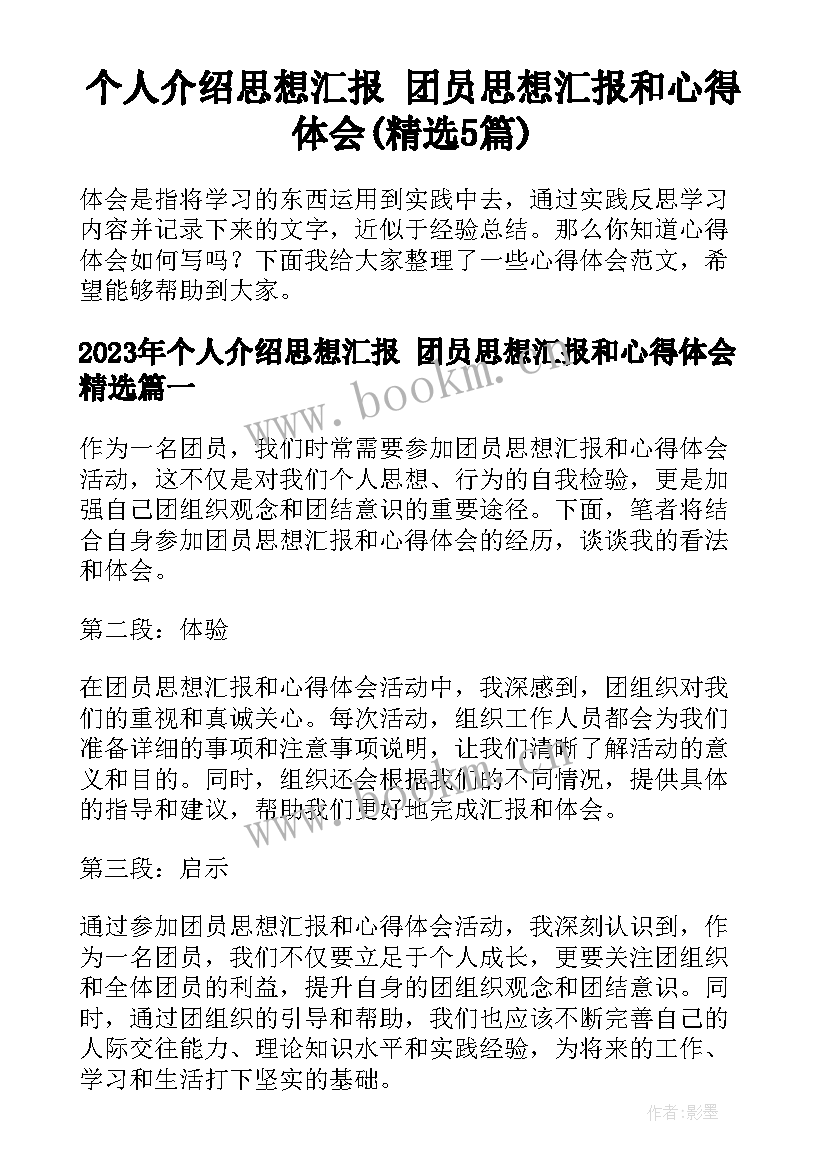 个人介绍思想汇报 团员思想汇报和心得体会(精选5篇)

体会是指将学习的东西运用到实践中去，通过实践反思学习内容并记录下来的文字，近似于经验总结。那么你知道心得体会如何写吗？下面我给大家整理了一些心得体会范文，希望能够帮助到大家。

2023年个人介绍思想汇报 团员思想汇报和心得体会精选篇一

www.bookm.com

作为一名团员，我们时常需要参加团员思想汇报和心得体会活动，这不仅是对我们个人思想、行为的自我检验，更是加强自己团组织观念和团结意识的重要途径。下面，笔者将结合自身参加团员思想汇报和心得体会的经历，谈谈我的看法和体会。

第二段：体验

在团员思想汇报和心得体会活动中，我深感到，团组织对我们的重视和真诚关心。每次活动，组织工作人员都会为我们准备详细的事项和注意事项说明，让我们清晰了解活动的意义和目的。同时，组织还会根据我们的不同情况，提供具体的指导和建议，帮助我们更好地完成汇报和体会。

第三段：启示

通过参加团员思想汇报和心得体会活动，我深刻认识到，作为一名团员，我们不仅要立足于个人成长，更要关注团组织和全体团员的利益，提升自身的团组织观念和团结意识。同时，通过团组织的引导和帮助，我们也应该不断完善自己的人际交往能力、理论知识水平和实践经验，为将来的工作、学习和生活打下坚实的基础。

作者:影墨